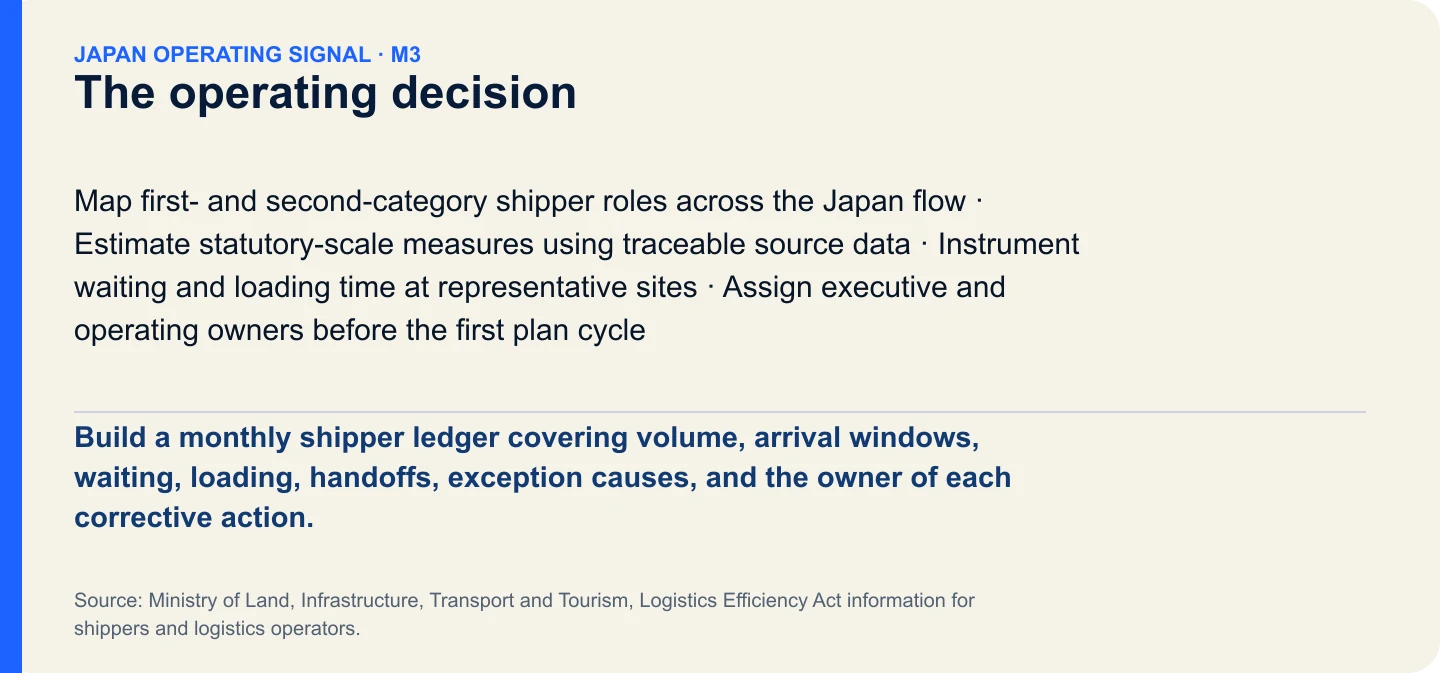 JAPAN OPERATING SIGNAL · M3

The operating decision

Map first- and second-category shipper roles across the Japan flow · Estimate statutory-scale measures using traceable source data · Instrument waiting and loading time at representative sites · Assign executive and operating owners before the first plan cycle

Build a monthly shipper ledger covering volume, arrival windows, waiting, loading, handoffs, exception causes, and the owner of each corrective action.

Source: Ministry of Land, Infrastructure, Transport and Tourism, Logistics Efficiency Act information for shippers and logistics operators.